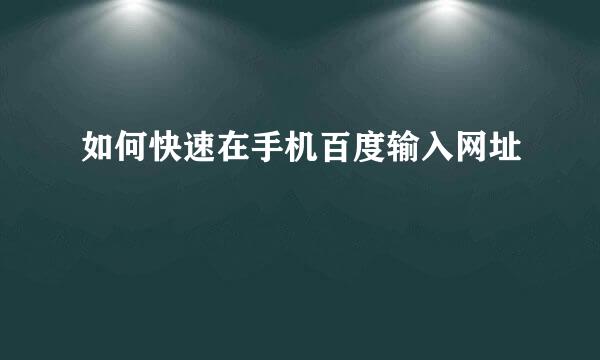 如何快速在手机百度输入网址